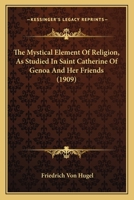 KESSINGER'S LEGACY REPRINTS

The Mystical Element Of Religion, As Studied In Saint Catherine Of Genoa And Her Friends (1909)

Friedrich Von Hugel